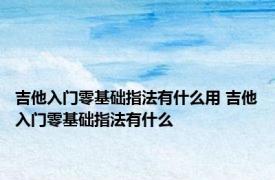 吉他入门零基础指法有什么用 吉他入门零基础指法有什么